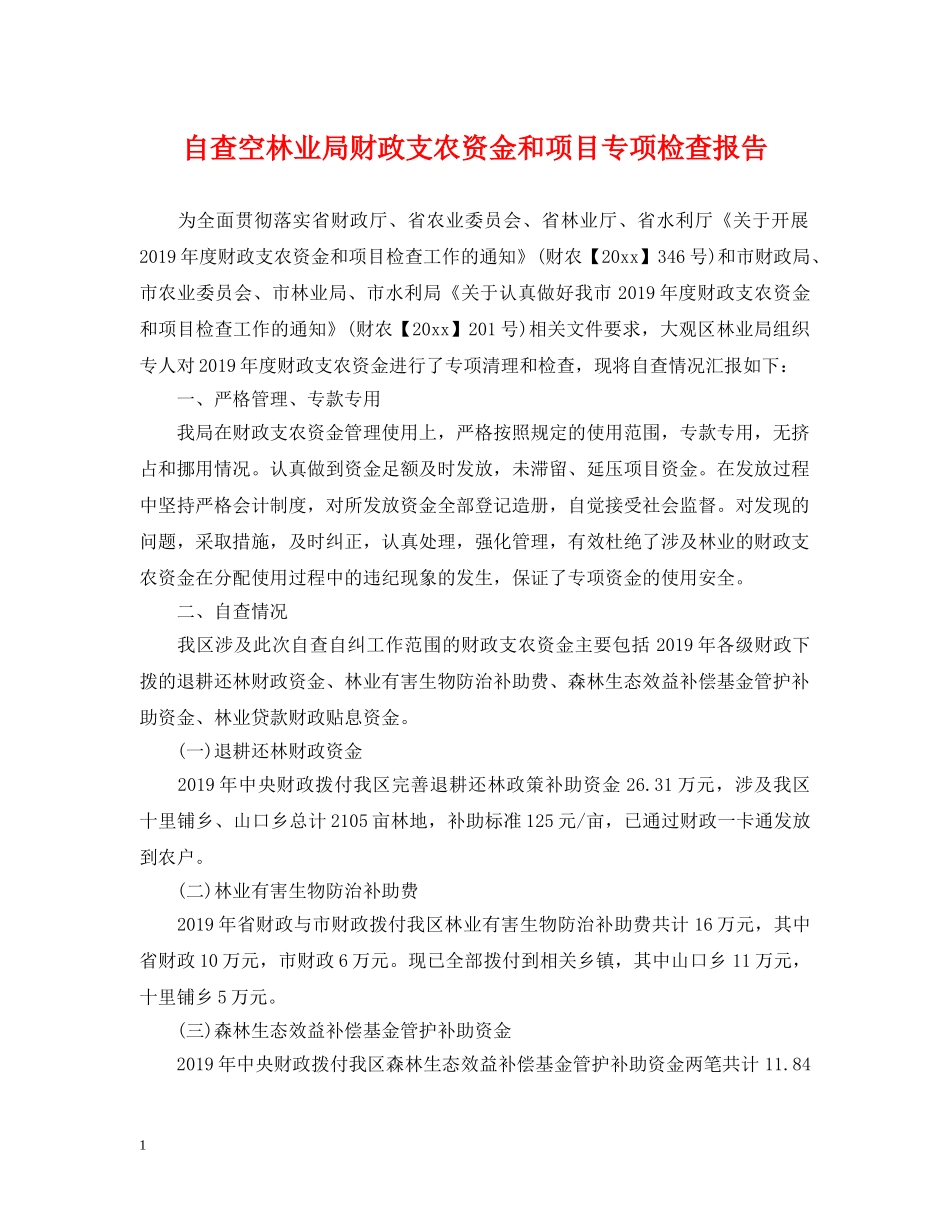 自查空林业局财政支农资金和项目专项检查报告

为全面贯彻落实省财政厅、省农业委员会、省林业厅、省水利厅《关于开展2019年度财政支农资金和项目检查工作的通知》(财农【20xx】346号)和市财政局、市农业委员会、市林业局、市水利局《关于认真做好我市2019年度财政支农资金和项目检查工作的通知》(财农【20xx】201号)相关文件要求，大观区林业局组织专人对2019年度财政支农资金进行了专项清理和检查，现将自查情况汇报如下：

一、严格管理、专款专用

我局在财政支农资金管理使用上，严格按照规定的使用范围，专款专用，无挤占和挪用情况。认真做到资金足额及时发放，未滞留、延压项目资金。在发放过程中坚持严格会计制度，对所发放资金全部登记造册，自觉接受社会监督。对发现的问题，采取措施，及时纠正，认真处理，强化管理，有效杜绝了涉及林业的财政支农资金在分配使用过程中的违纪现象的发生，保证了专项资金的使用安全。

二、自查情况

我区涉及此次自查自纠工作范围的财政支农资金主要包括2019年各级财政下拨的退耕还林财政资金、林业有害生物防治补助费、森林生态效益补偿基金管护补助资金、林业贷款财政贴息资金。

(一)退耕还林财政资金

2019年中央财政拨付我区完善退耕还林政策补助资金26.31万元，涉及我区十里铺乡、山口乡总计2105亩林地，补助标准125元/亩，已通过财政一卡通发放到农户。

(二)林业有害生物防治补助费

2019年省财政与市财政拨付我区林业有害生物防治补助费共计16万元，其中省财政10万元，市财政6万元。现已全部拨付到相关乡镇，其中山口乡11万元，十里铺乡5万元。

(三)森林生态效益补偿基金管护补助资金

2019年中央财政拨付我区森林生态效益补偿基金管护补助资金两笔共计11.84

1